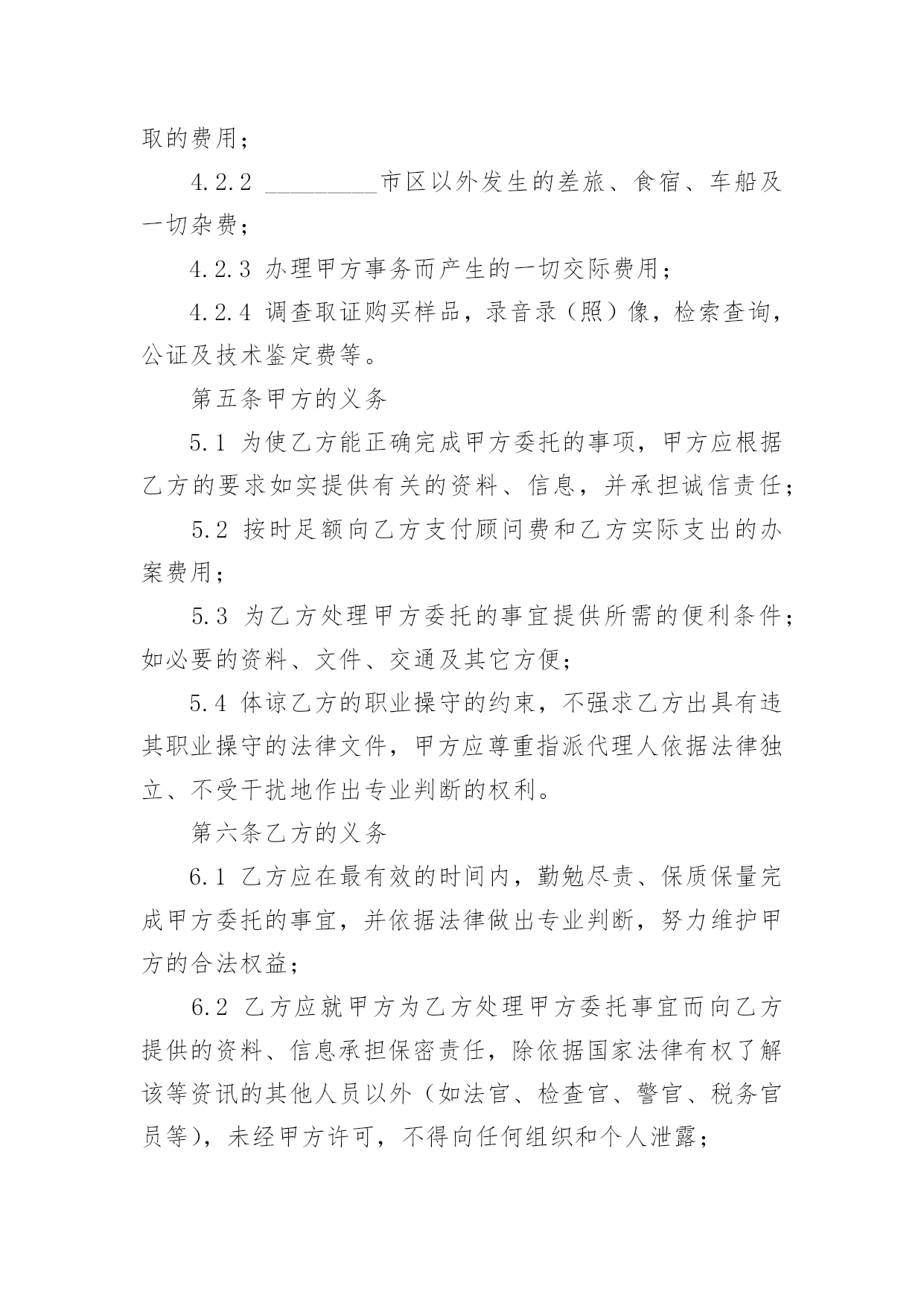 取的费用；

4.2.2 _________市区以外发生的差旅、食宿、车船及一切杂费；

4.2.3 办理甲方事务而产生的一切交际费用；

4.2.4 调查取证购买样品，录音录（照）像，检索查询，公证及技术鉴定费等。

第五条甲方的义务

5.1 为使乙方能正确完成甲方委托的事项，甲方应根据乙方的要求如实提供有关的资料、信息，并承担诚信责任；

5.2 按时足额向乙方支付顾问费和乙方实际支出的办案费用；

5.3 为乙方处理甲方委托的事宜提供所需的便利条件；如必要的资料、文件、交通及其它方便；

5.4 体谅乙方的职业操守的约束，不强求乙方出具有违其职业操守的法律文件，甲方应尊重指派代理人依据法律独立、不受干扰地作出专业判断的权利。

第六条乙方的义务

6.1 乙方应在最有效的时间内，勤勉尽责、保质保量完成甲方委托的事宜，并依据法律做出专业判断，努力维护甲方的合法权益；

6.2 乙方应就甲方为乙方处理甲方委托事宜而向乙方提供的资料、信息承担保密责任，除依据国家法律有权了解该等资讯的其他人员以外（如法官、检查官、警官、税务官员等），未经甲方许可，不得向任何组织和个人泄露；